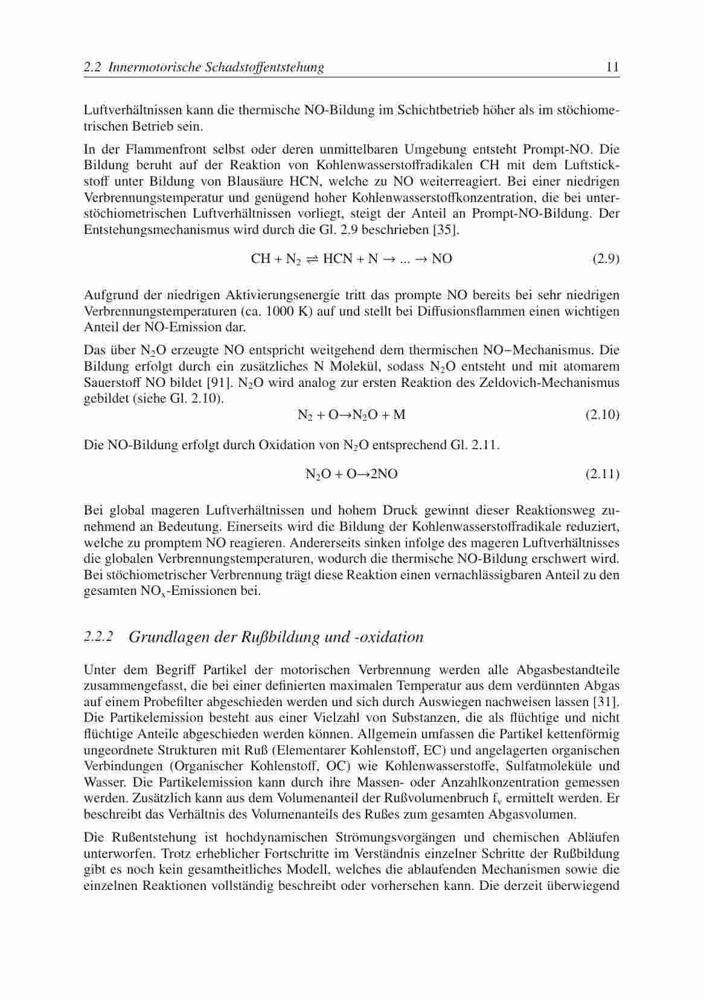 2.2 Innermotorische Schadstoffentstehung 11

Luftverhältnissen kann die thermische NO-Bildung im Schichtbetrieb höher als im stöchiometrischen Betrieb sein.

In der Flammenfront selbst oder deren unmittelbaren Umgebung entsteht Prompt-NO. Die Bildung beruht auf der Reaktion von Kohlenwasserstoffradikalen CH mit dem Luftstickstoff unter Bildung von Blausäure HCN, welche zu NO weiterreagiert. Bei einer niedrigen Verbrennungstemperatur und genügend hoher Kohlenwasserstoffkonzentration, die bei unterstöchiometrischen Luftverhältnissen vorliegt, steigt der Anteil an Prompt-NO-Bildung. Der Entstehungsmechanismus wird durch die Gl. 2.9 beschrieben [35].

$CH + N_2 \rightleftharpoons HCN + N \rightarrow ... \rightarrow NO$ (2.9)

Aufgrund der niedrigen Aktivierungsenergie tritt das prompte NO bereits bei sehr niedrigen Verbrennungstemperaturen (ca. 1000 K) auf und stellt bei Diffusionsflammen einen wichtigen Anteil der NO-Emission dar.

Das über $N_2O$ erzeugte NO entspricht weitgehend dem thermischen NO−Mechanismus. Die Bildung erfolgt durch ein zusätzliches N Molekül, sodass $N_2O$ entsteht und mit atomarem Sauerstoff NO bildet [91]. $N_2O$ wird analog zur ersten Reaktion des Zeldovich-Mechanismus gebildet (siehe Gl. 2.10).

$N_2 + O \rightarrow N_2O + M$ (2.10)

Die NO-Bildung erfolgt durch Oxidation von $N_2O$ entsprechend Gl. 2.11.

$N_2O + O \rightarrow 2NO$ (2.11)

Bei global mageren Luftverhältnissen und hohem Druck gewinnt dieser Reaktionsweg zunehmend an Bedeutung. Einerseits wird die Bildung der Kohlenwasserstoffradikale reduziert, welche zu promptem NO reagieren. Andererseits sinken infolge des mageren Luftverhältnisses die globalen Verbrennungstemperaturen, wodurch die thermische NO-Bildung erschwert wird. Bei stöchiometrischer Verbrennung trägt diese Reaktion einen vernachlässigbaren Anteil zu den gesamten $NO_x$-Emissionen bei.

2.2.2 Grundlagen der Rußbildung und -oxidation

Unter dem Begriff Partikel der motorischen Verbrennung werden alle Abgasbestandteile zusammengefasst, die bei einer definierten maximalen Temperatur aus dem verdünnten Abgas auf einem Probefilter abgeschieden werden und sich durch Auswiegen nachweisen lassen [31]. Die Partikelemission besteht aus einer Vielzahl von Substanzen, die als flüchtige und nicht flüchtige Anteile abgeschieden werden können. Allgemein umfassen die Partikel kettenförmig ungeordnete Strukturen mit Ruß (Elementarer Kohlenstoff, EC) und angelagerten organischen Verbindungen (Organischer Kohlenstoff, OC) wie Kohlenwasserstoffe, Sulfatmoleküle und Wasser. Die Partikelemission kann durch ihre Massen- oder Anzahlkonzentration gemessen werden. Zusätzlich kann aus dem Volumenanteil der Rußvolumenbruch $f_v$ ermittelt werden. Er beschreibt das Verhältnis des Volumenanteils des Rußes zum gesamten Abgasvolumen.

Die Rußentstehung ist hochdynamischen Strömungsvorgängen und chemischen Abläufen unterworfen. Trotz erheblicher Fortschritte im Verständnis einzelner Schritte der Rußbildung gibt es noch kein gesamtheitliches Modell, welches die ablaufenden Mechanismen sowie die einzelnen Reaktionen vollständig beschreibt oder vorhersehen kann. Die derzeit überwiegend